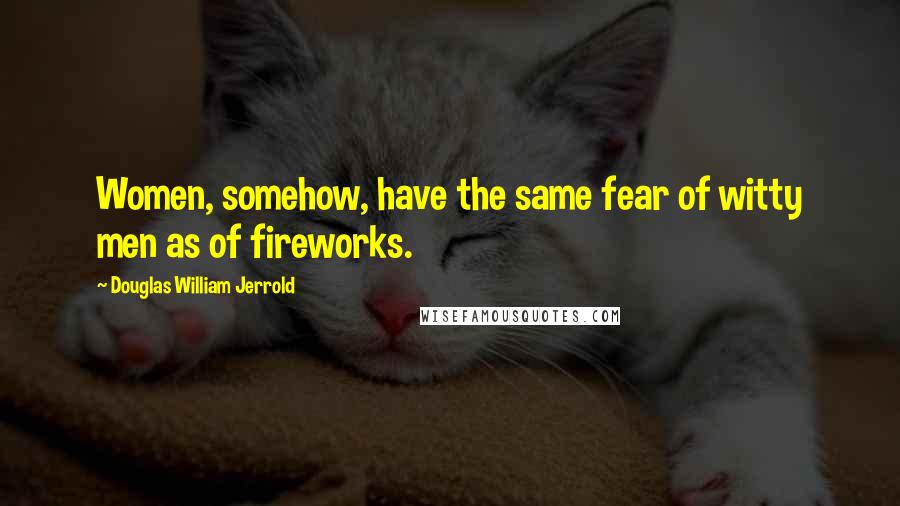 Women, somehow, have the same fear of witty men as of fireworks.

~ Douglas William Jerrold

WISEFAMOUSQUOTES.COM